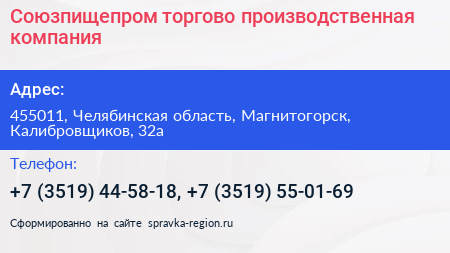 Союзпищепром торгово производственная компания

Адрес:

455011, Челябинская область, Магнитогорск, Калибровщиков, 32а

Телефон:

+7 (3519) 44-58-18, +7 (3519) 55-01-69

Сформированно на сайте spravka-region.ru